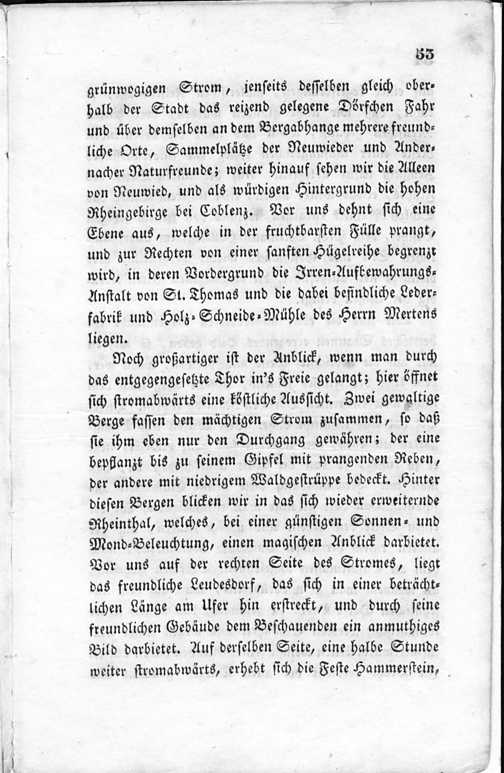 53

grünwogigen Strom, jenseits desselben gleich oberhalb der Stadt das reizend gelegene Dörfchen Fahr und über demselben an dem Bergabhange mehrere freundliche Orte, Sammelplätze der Neuwieder und Andernacher Naturfreunde; weiter hinauf sehen wir die Alleen von Neuwied, und als würdigen Hintergrund die hohen Rheingebirge bei Coblenz. Vor uns dehnt sich eine Ebene aus, welche in der fruchtbarsten Fülle prangt, und zur Rechten von einer sanften Hügelreihe begrenzt wird, in deren Vordergrund die Irren-Aufbewahrungs-Anstalt von St. Thomas und die dabei befindliche Lederfabrik und Holz-Schneide-Mühle des Herrn Mertens liegen.

Noch großartiger ist der Anblick, wenn man durch das entgegengesetzte Thor in's Freie gelangt; hier öffnet sich stromabwärts eine köstliche Aussicht. Zwei gewaltige Berge fassen den mächtigen Strom zusammen, so daß sie ihm eben nur den Durchgang gewähren; der eine bepflanzt bis zu seinem Gipfel mit prangenden Reben, der andere mit niedrigem Waldgestrüppe bedeckt. Hinter diesen Bergen blicken wir in das sich wieder erweiternde Rheinthal, welches, bei einer günstigen Sonnen- und Mond-Beleuchtung, einen magischen Anblick darbietet. Vor uns auf der rechten Seite des Stromes, liegt das freundliche Leudesdorf, das sich in einer beträchtlichen Länge am Ufer hin erstreckt, und durch seine freundlichen Gebäude dem Beschauenden ein anmuthiges Bild darbietet. Auf derselben Seite, eine halbe Stunde weiter stromabwärts, erhebt sich die Feste Hammerstein,